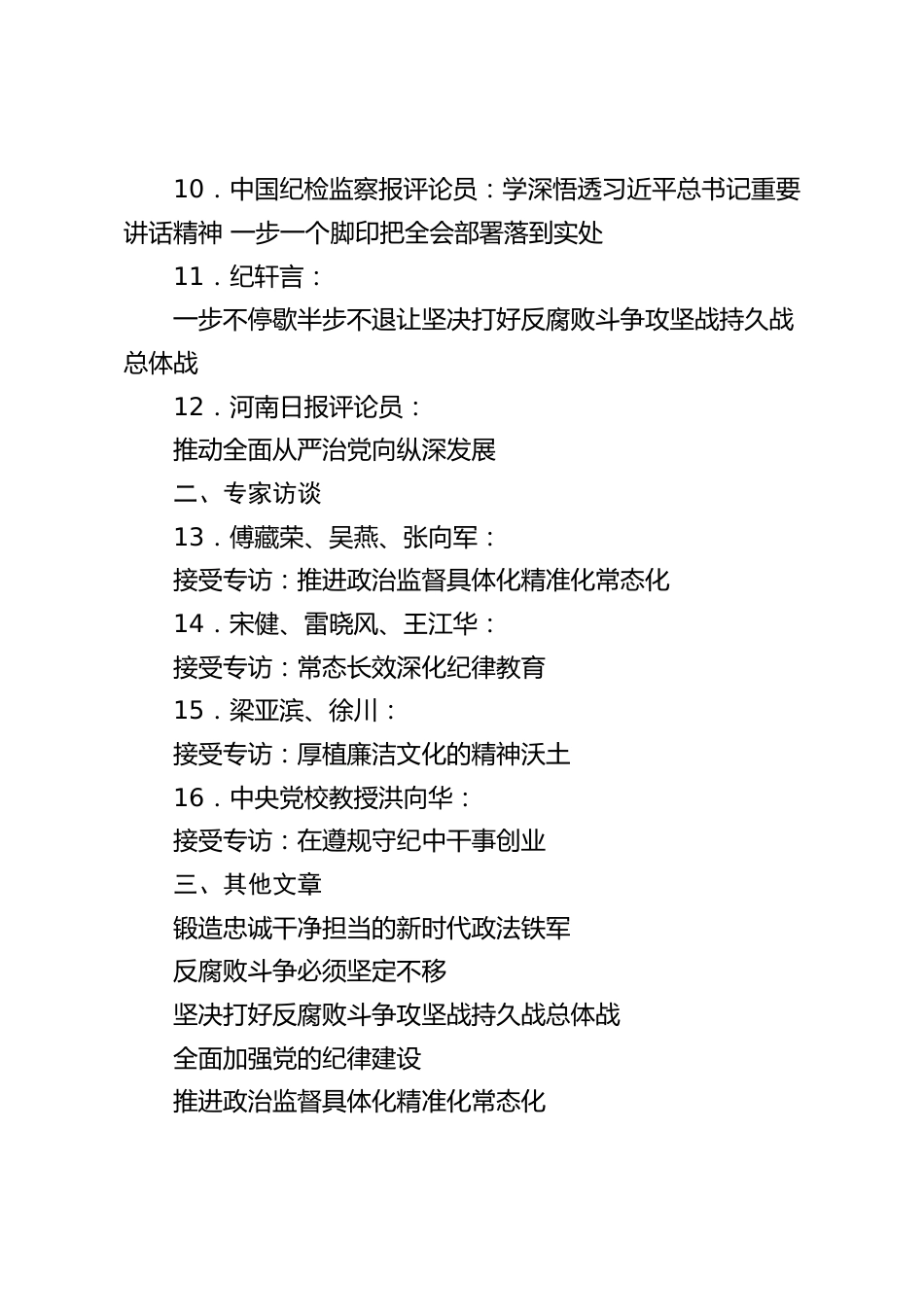 10．中国纪检监察报评论员：学深悟透习近平总书记重要讲话精神 一步一个脚印把全会部署落到实处

11．纪轩言：

一步不停歇半步不退让坚决打好反腐败斗争攻坚战持久战总体战

12．河南日报评论员：

推动全面从严治党向纵深发展

二、专家访谈

13．傅藏荣、吴燕、张向军：

接受专访：推进政治监督具体化精准化常态化

14．宋健、雷晓风、王江华：

接受专访：常态长效深化纪律教育

15．梁亚滨、徐川：

接受专访：厚植廉洁文化的精神沃土

16．中央党校教授洪向华：

接受专访：在遵规守纪中干事创业

三、其他文章

锻造忠诚干净担当的新时代政法铁军

反腐败斗争必须坚定不移

坚决打好反腐败斗争攻坚战持久战总体战

全面加强党的纪律建设

推进政治监督具体化精准化常态化